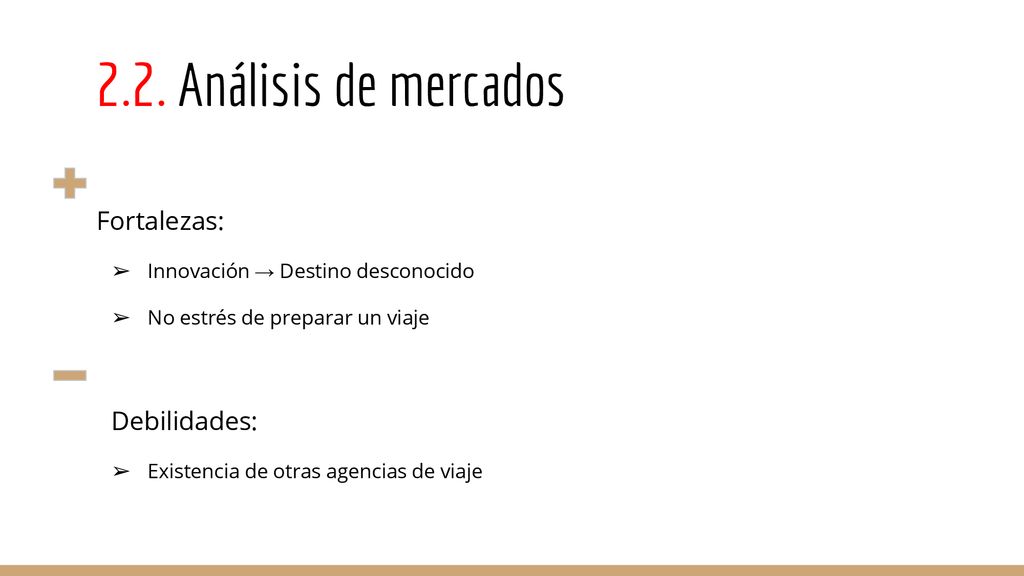 2.2. Análisis de mercados

Fortalezas:

➢ Innovación → Destino desconocido

➢ No estrés de preparar un viaje

Debilidades:

➢ Existencia de otras agencias de viaje